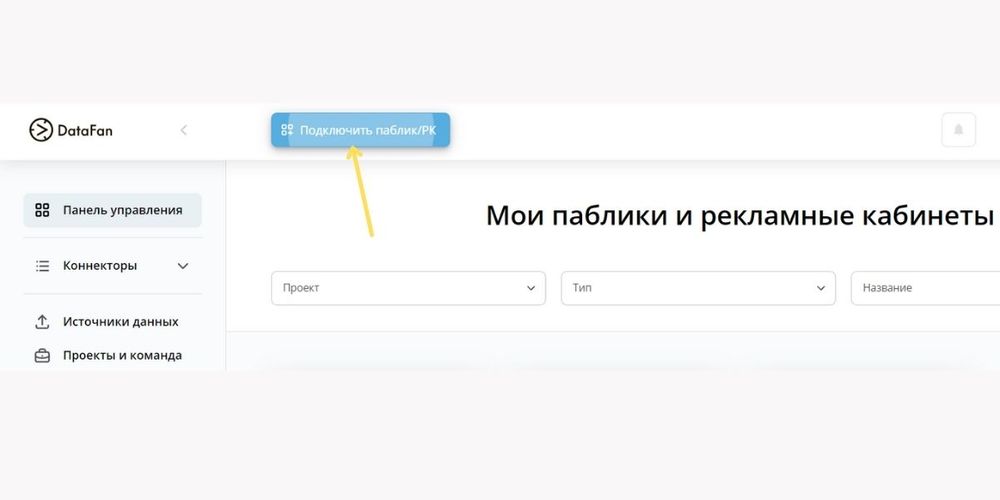 DataFan

Подключить паблик/РК

Панель управления

Коннекторы

Источники данных

Проекты и команда

Мои паблики и рекламные кабинеты

Проект

Тип

Название